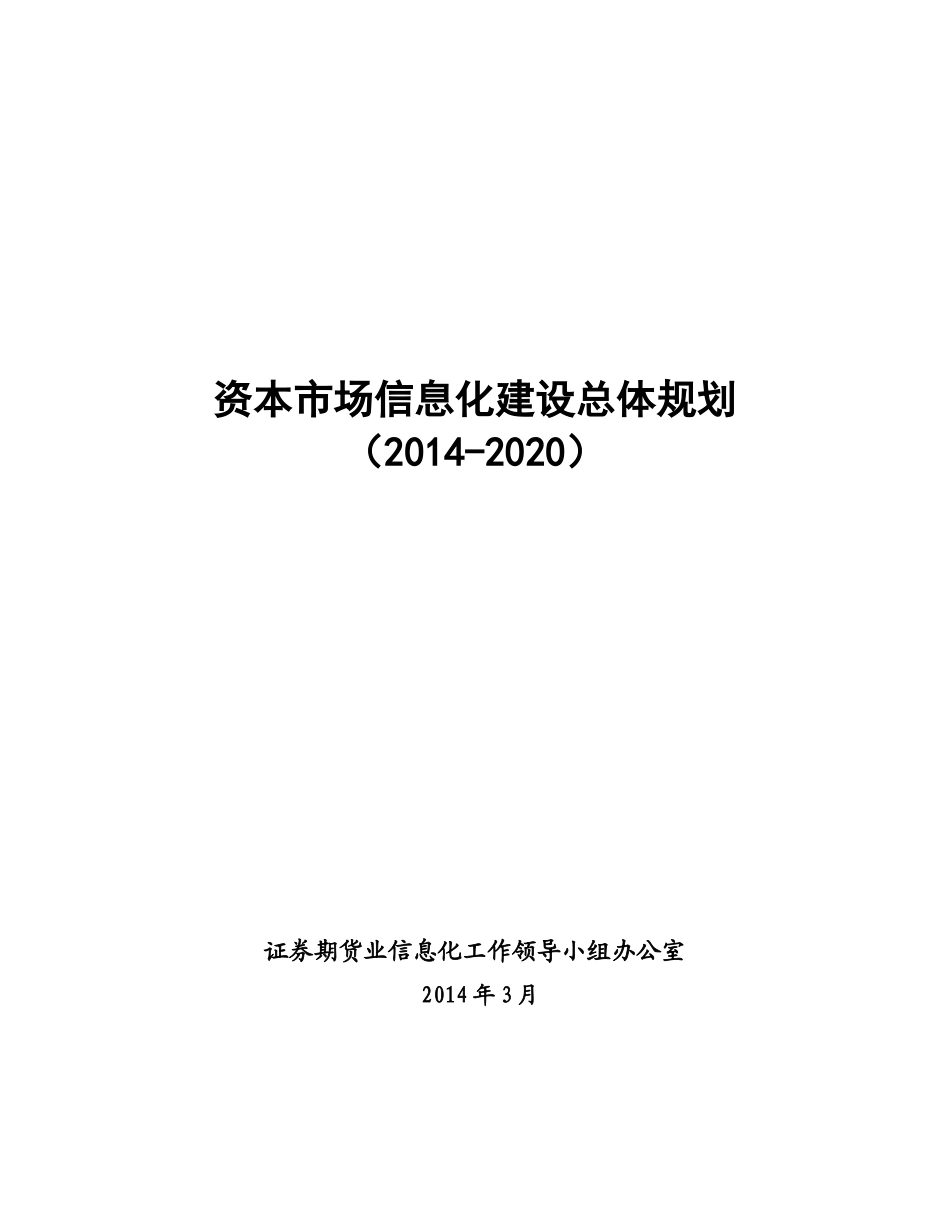 资本市场信息化建设总体规划
（2014-2020）

证券期货业信息化工作领导小组办公室
2014年3月